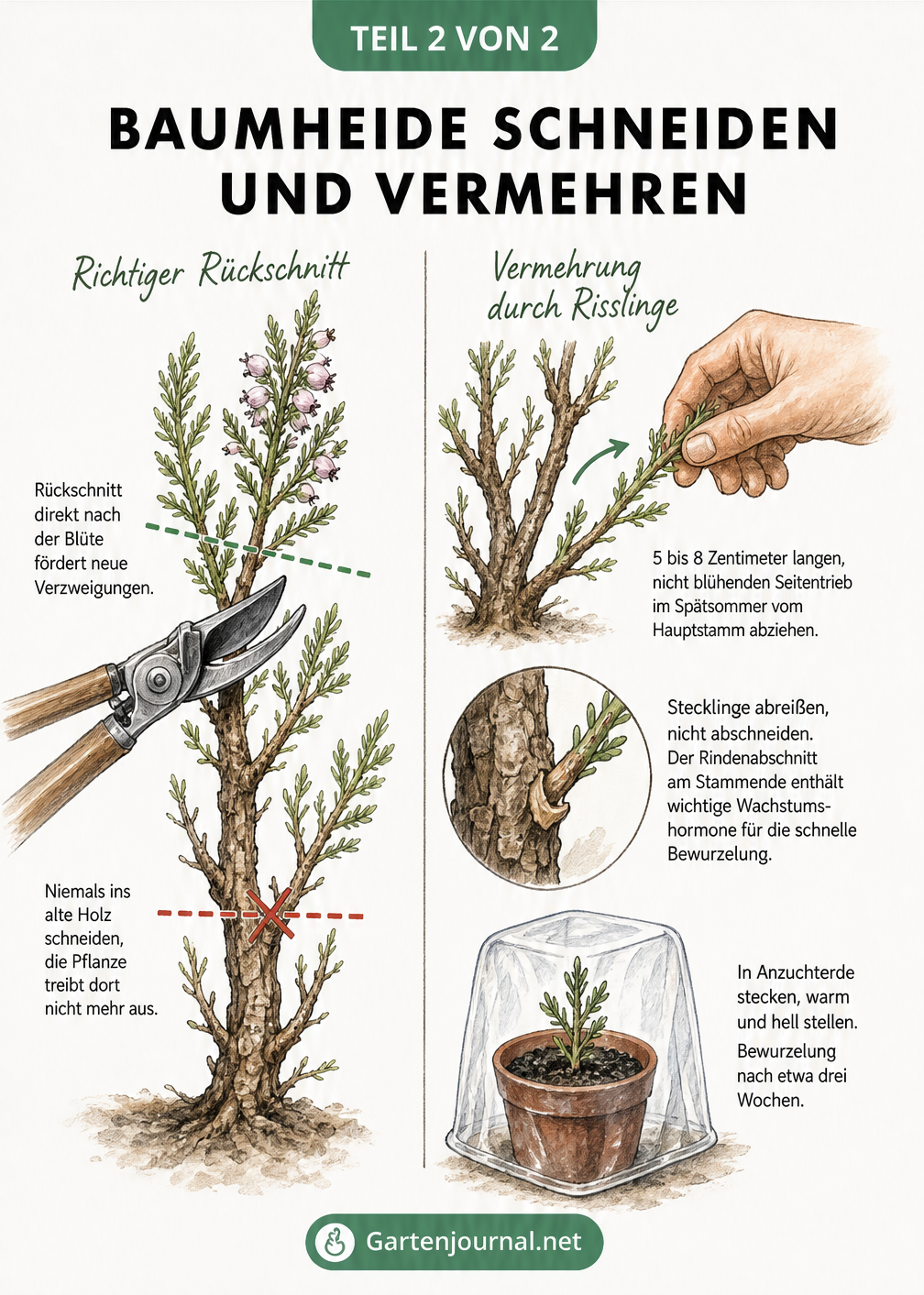 TEIL 2 VON 2

BAUMHEIDE SCHNEIDEN UND VERMEHREN

Richtiger Rückschnitt

Rückschnitt direkt nach der Blüte fördert neue Verzweigungen.

Niemals ins alte Holz schneiden, die Pflanze treibt dort nicht mehr aus.

Vermehrung durch Risslinge

5 bis 8 Zentimeter langen, nicht blühenden Seitentrieb im Spätsommer vom Hauptstamm abziehen.

Stecklinge abreißen, nicht abschneiden. Der Rindenabschnitt am Stammende enthält wichtige Wachstumshormone für die schnelle Bewurzelung.

In Anzuchterde stecken, warm und hell stellen. Bewurzelung nach etwa drei Wochen.

Gartenjournal.net